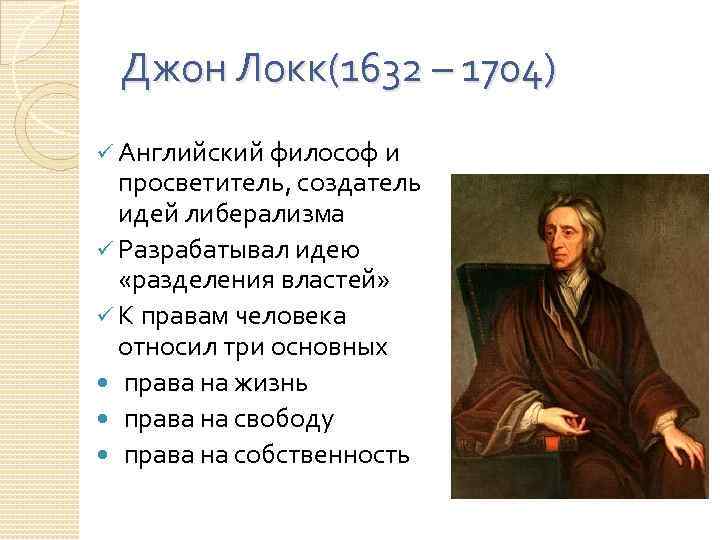 Джон Локк(1632 – 1704)

✓ Английский философ и просветитель, создатель идей либерализма
✓ Разрабатывал идею «разделения властей»
✓ К правам человека относил три основных
• права на жизнь
• права на свободу
• права на собственность